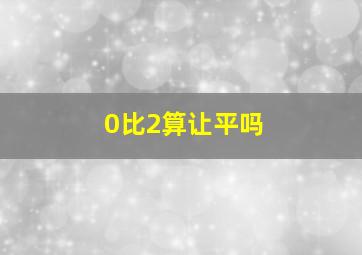 0比2算让平吗